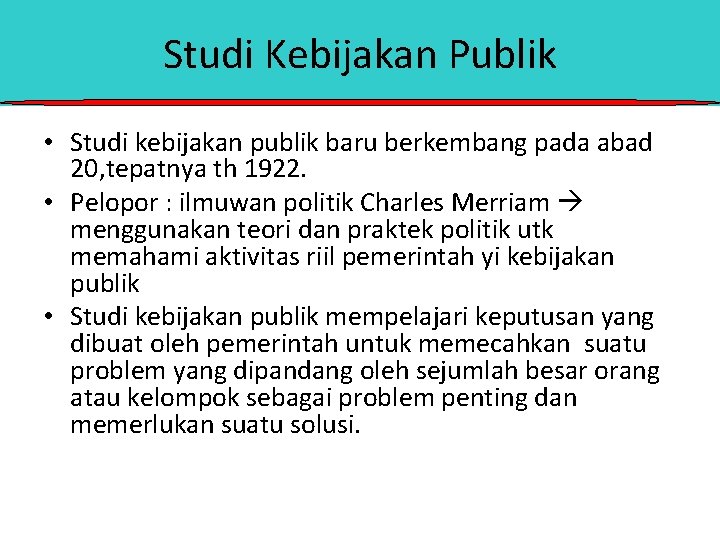 Studi Kebijakan Publik

• Studi kebijakan publik baru berkembang pada abad 20,tepatnya th 1922.
• Pelopor : ilmuwan politik Charles Merriam → menggunakan teori dan praktek politik utk memahami aktivitas riil pemerintah yi kebijakan publik
• Studi kebijakan publik mempelajari keputusan yang dibuat oleh pemerintah untuk memecahkan suatu problem yang dipandang oleh sejumlah besar orang atau kelompok sebagai problem penting dan memerlukan suatu solusi.